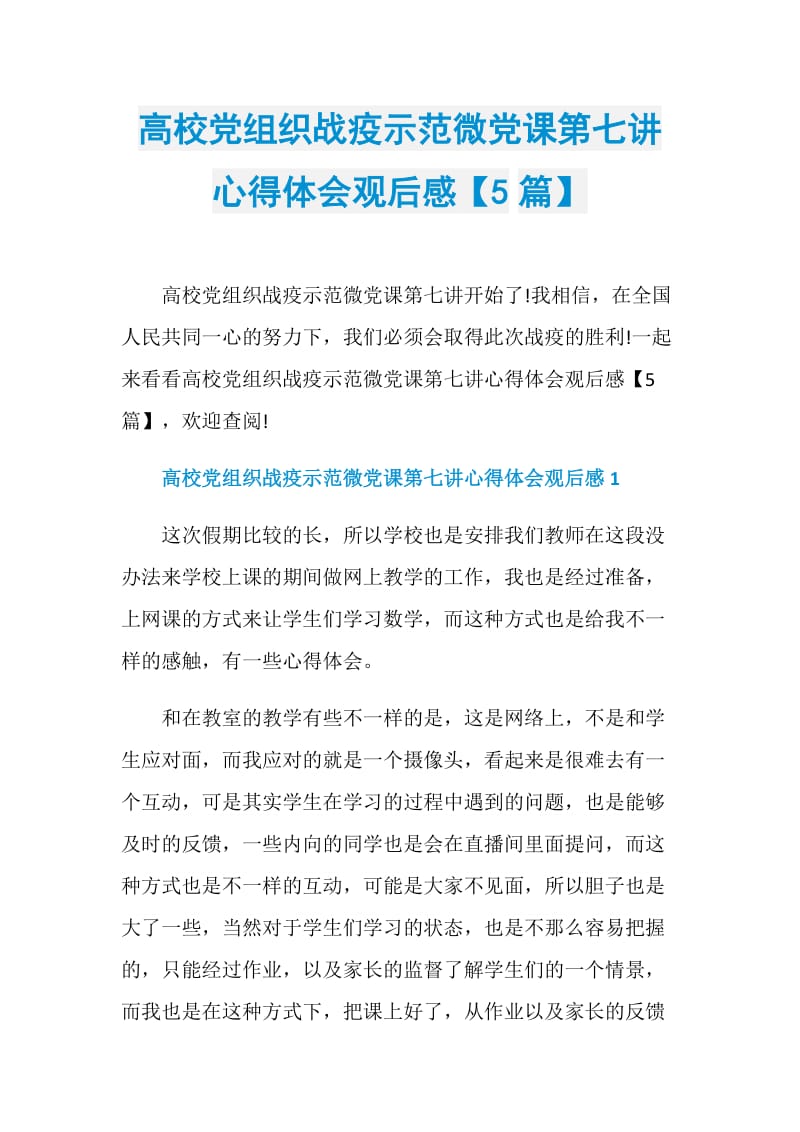 高校党组织战疫示范微党课第七讲心得体会观后感【5篇】

高校党组织战疫示范微党课第七讲开始了!我相信，在全国人民共同一心的努力下，我们必须会取得此次战疫的胜利!一起来看看高校党组织战疫示范微党课第七讲心得体会观后感【5篇】，欢迎查阅!

高校党组织战疫示范微党课第七讲心得体会观后感1

这次假期比较的长，所以学校也是安排我们教师在这段没办法来学校上课的期间做网上教学的工作，我也是经过准备，上网课的方式来让学生们学习数学，而这种方式也是给我不一样的感触，有一些心得体会。

和在教室的教学有些不一样的是，这是网络上，不是和学生应对面，而我应对的就是一个摄像头，看起来是很难去有一个互动，可是其实学生在学习的过程中遇到的问题，也是能够及时的反馈，一些内向的同学也是会在直播间里面提问，而这种方式也是不一样的互动，可能是大家不见面，所以胆子也是大了一些，当然对于学生们学习的状态，也是不那么容易把握的，只能经过作业，以及家长的监督了解学生们的一个情景，而我也是在这种方式下，把课上好了，从作业以及家长的反馈